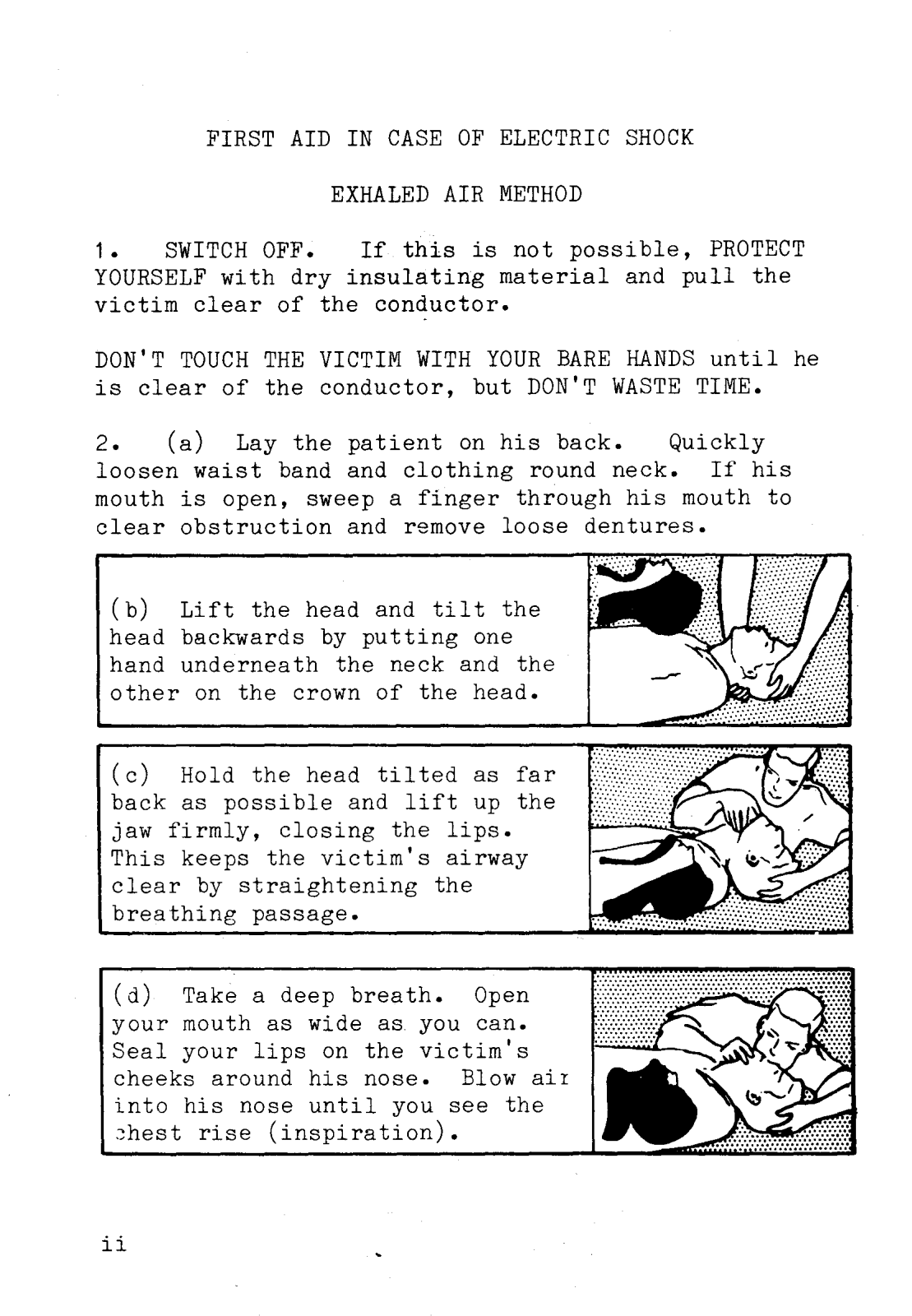 FIRST AID IN CASE OF ELECTRIC SHOCK

EXHALED AIR METHOD

1. SWITCH OFF. If this is not possible, PROTECT YOURSELF with dry insulating material and pull the victim clear of the conductor.

DON'T TOUCH THE VICTIM WITH YOUR BARE HANDS until he is clear of the conductor, but DON'T WASTE TIME.

2. (a) Lay the patient on his back. Quickly loosen waist band and clothing round neck. If his mouth is open, sweep a finger through his mouth to clear obstruction and remove loose dentures.

(b) Lift the head and tilt the head backwards by putting one hand underneath the neck and the other on the crown of the head.

(c) Hold the head tilted as far back as possible and lift up the jaw firmly, closing the lips. This keeps the victim's airway clear by straightening the breathing passage.

(d) Take a deep breath. Open your mouth as wide as you can. Seal your lips on the victim's cheeks around his nose. Blow air into his nose until you see the chest rise (inspiration).

ii